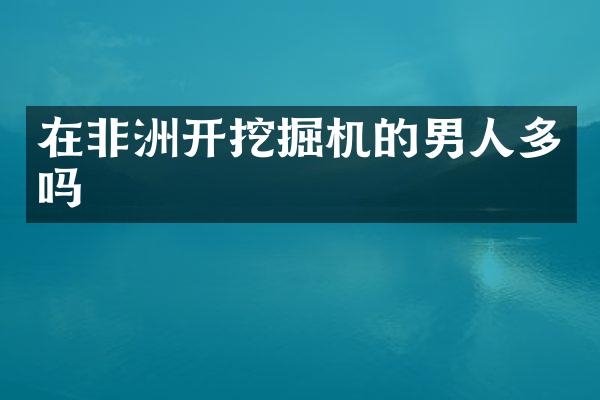 在非洲开挖掘机的男人多吗